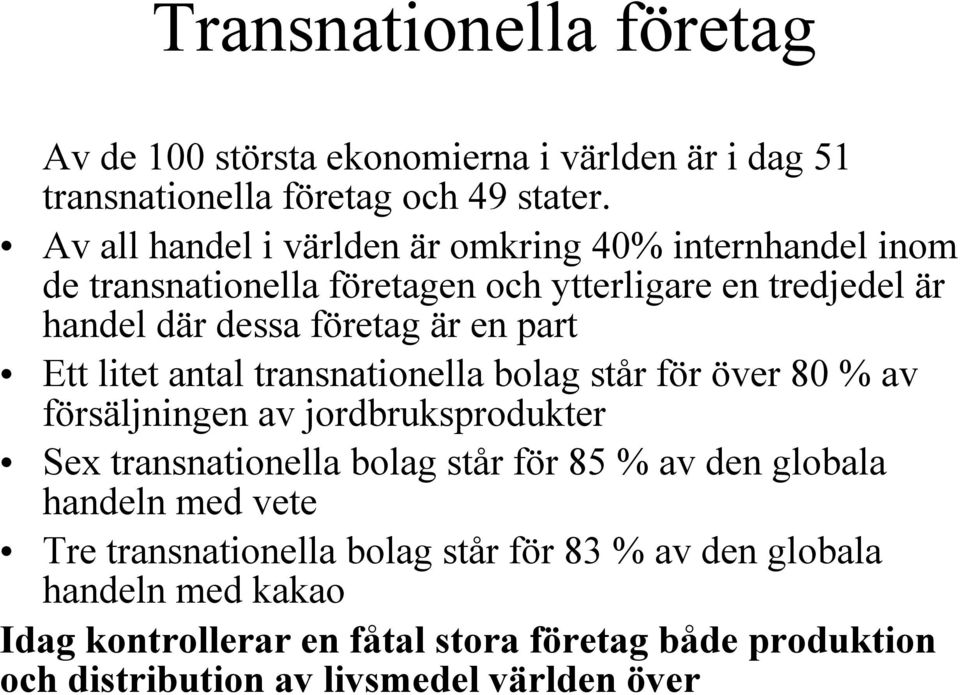 Transnationella företag

Av de 100 största ekonomierna i världen är i dag 51 transnationella företag och 49 stater.

• Av all handel i världen är omkring 40% internhandel inom de transnationella företagen och ytterligare en tredjedel är handel där dessa företag är en part

• Ett litet antal transnationella bolag står för över 80 % av försäljningen av jordbruksprodukter

• Sex transnationella bolag står för 85 % av den globala handeln med vete

• Tre transnationella bolag står för 83 % av den globala handeln med kakao

Idag kontrollerar en fåtal stora företag både produktion och distribution av livsmedel världen över